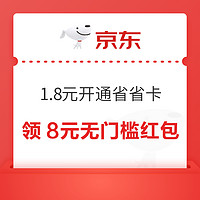 京东

1.8元开通省省卡

领 8元无门槛红包